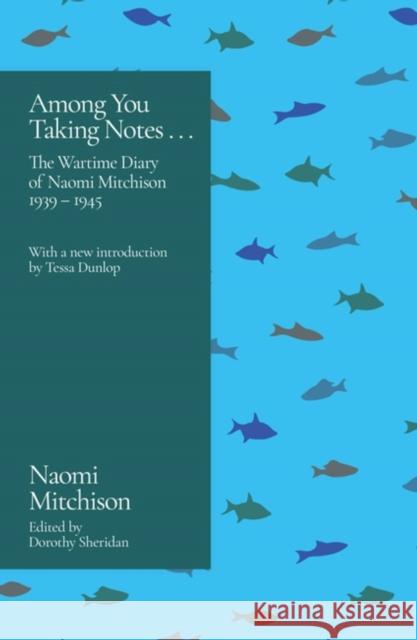 Among You Taking Notes . . .

The Wartime Diary of Naomi Mitchison 1939 – 1945

With a new introduction by Tessa Dunlop

Naomi Mitchison

Edited by Dorothy Sheridan